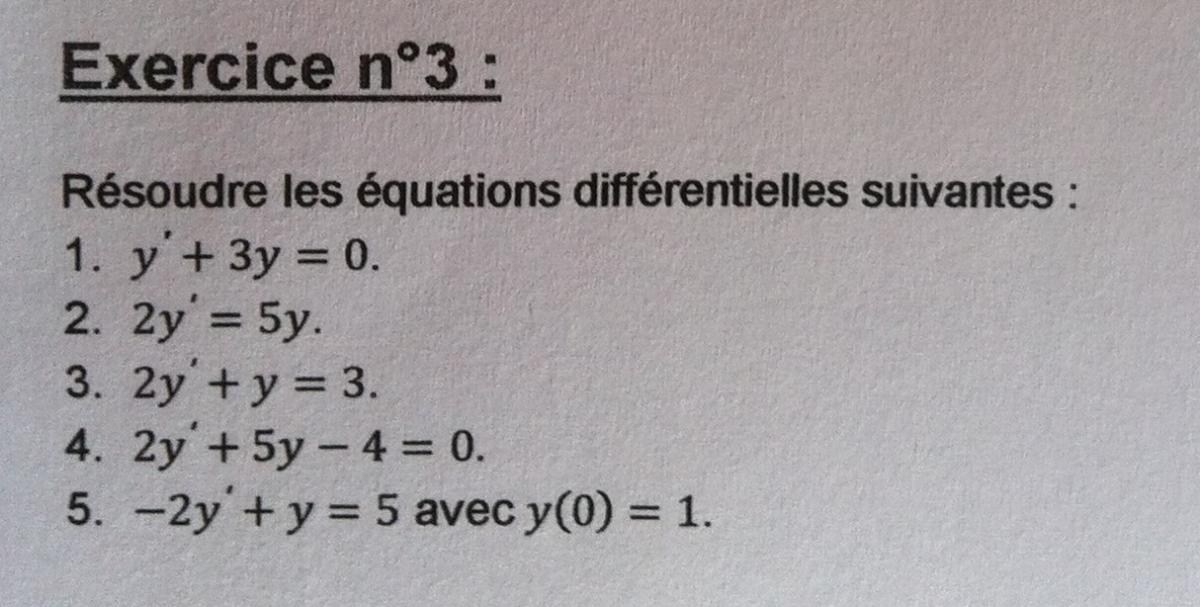 Exercice n°3 :

Résoudre les équations différentielles suivantes :
1. $y' + 3y = 0$.
2. $2y' = 5y$.
3. $2y' + y = 3$.
4. $2y' + 5y - 4 = 0$.
5. $-2y' + y = 5$ avec $y(0) = 1$.